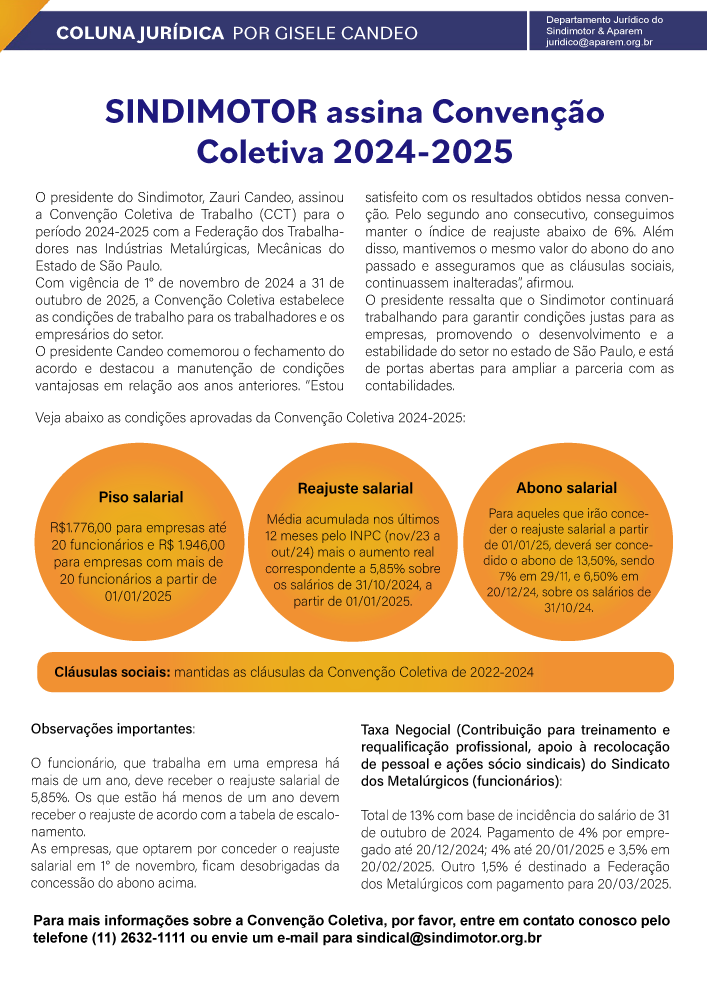 COLUNA JURÍDICA POR GISELE CANDEO

Departamento Jurídico do Sindimotor & Aparem
juridico@aparem.org.br

SINDIMOTOR assina Convenção Coletiva 2024-2025

O presidente do Sindimotor, Zauri Candeo, assinou a Convenção Coletiva de Trabalho (CCT) para o período 2024-2025 com a Federação dos Trabalhadores nas Indústrias Metalúrgicas, Mecânicas do Estado de São Paulo.
Com vigência de 1º de novembro de 2024 a 31 de outubro de 2025, a Convenção Coletiva estabelece as condições de trabalho para os trabalhadores e os empresários do setor.
O presidente Candeo comemorou o fechamento do acordo e destacou a manutenção de condições vantajosas em relação aos anos anteriores. "Estou satisfeito com os resultados obtidos nessa convenção. Pelo segundo ano consecutivo, conseguimos manter o índice de reajuste abaixo de 6%. Além disso, mantivemos o mesmo valor do abono do ano passado e asseguramos que as cláusulas sociais, continuassem inalteradas", afirmou.
O presidente ressalta que o Sindimotor continuará trabalhando para garantir condições justas para as empresas, promovendo o desenvolvimento e a estabilidade do setor no estado de São Paulo, e está de portas abertas para ampliar a parceria com as contabilidades.

Veja abaixo as condições aprovadas da Convenção Coletiva 2024-2025:

Piso salarial
R$1.776,00 para empresas até 20 funcionários e R$ 1.946,00 para empresas com mais de 20 funcionários a partir de 01/01/2025

Reajuste salarial
Média acumulada nos últimos 12 meses pelo INPC (nov/23 a out/24) mais o aumento real correspondente a 5,85% sobre os salários de 31/10/2024, a partir de 01/01/2025.

Abono salarial
Para aqueles que irão conceder o reajuste salarial a partir de 01/01/25, deverá ser concedido o abono de 13,50%, sendo 7% em 29/11, e 6,50% em 20/12/24, sobre os salários de 31/10/24.

Cláusulas sociais: mantidas as cláusulas da Convenção Coletiva de 2022-2024

Observações importantes:

O funcionário, que trabalha em uma empresa há mais de um ano, deve receber o reajuste salarial de 5,85%. Os que estão há menos de um ano devem receber o reajuste de acordo com a tabela de escalonamento.
As empresas, que optarem por conceder o reajuste salarial em 1º de novembro, ficam desobrigadas da concessão do abono acima.

Taxa Negocial (Contribuição para treinamento e requalificação profissional, apoio à recolocação de pessoal e ações sócio sindicais) do Sindicato dos Metalúrgicos (funcionários):

Total de 13% com base de incidência do salário de 31 de outubro de 2024. Pagamento de 4% por empregado até 20/12/2024; 4% até 20/01/2025 e 3,5% em 20/02/2025. Outro 1,5% é destinado a Federação dos Metalúrgicos com pagamento para 20/03/2025.

Para mais informações sobre a Convenção Coletiva, por favor, entre em contato conosco pelo telefone (11) 2632-1111 ou envie um e-mail para sindical@sindimotor.org.br